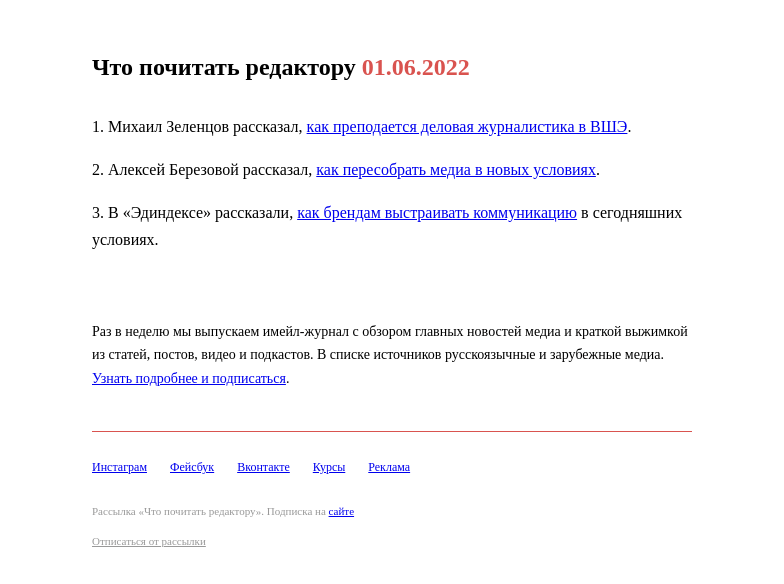 Что почитать редактору 01.06.2022

1. Михаил Зеленцов рассказал, как преподается деловая журналистика в ВШЭ.

2. Алексей Березовой рассказал, как пересобрать медиа в новых условиях.

3. В «Эдиндексе» рассказали, как брендам выстраивать коммуникацию в сегодняшних условиях.

Раз в неделю мы выпускаем имейл-журнал с обзором главных новостей медиа и краткой выжимкой из статей, постов, видео и подкастов. В списке источников русскоязычные и зарубежные медиа. Узнать подробнее и подписаться.

Инстаграм Фейсбук Вконтакте Курсы Реклама

Рассылка «Что почитать редактору». Подписка на сайте

Отписаться от рассылки